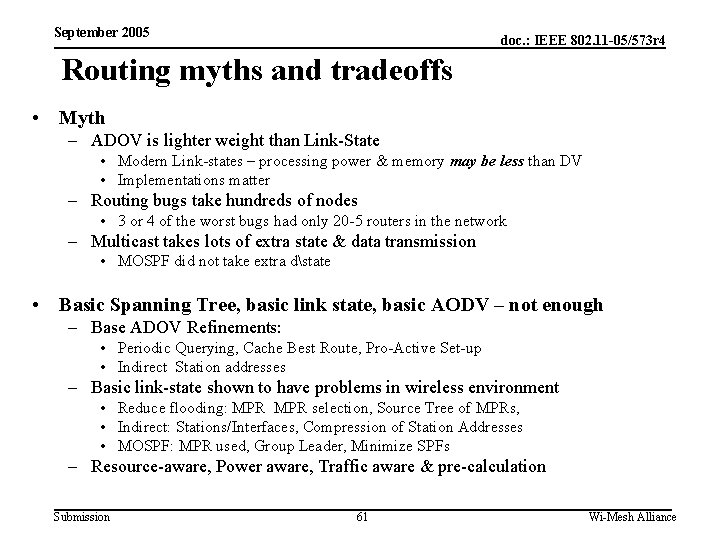 September 2005

doc.: IEEE 802.11-05/573r4

Routing myths and tradeoffs

• Myth
- ADOV is lighter weight than Link-State
• Modern Link-states – processing power & memory may be less than DV
• Implementations matter
- Routing bugs take hundreds of nodes
• 3 or 4 of the worst bugs had only 20-5 routers in the network
- Multicast takes lots of extra state & data transmission
• MOSPF did not take extra d\state

• Basic Spanning Tree, basic link state, basic AODV – not enough
- Base ADOV Refinements:
• Periodic Querying, Cache Best Route, Pro-Active Set-up
• Indirect Station addresses
- Basic link-state shown to have problems in wireless environment
• Reduce flooding: MPR MPR selection, Source Tree of MPRs,
• Indirect: Stations/Interfaces, Compression of Station Addresses
• MOSPF: MPR used, Group Leader, Minimize SPFs
- Resource-aware, Power aware, Traffic aware & pre-calculation

Submission

61

Wi-Mesh Alliance